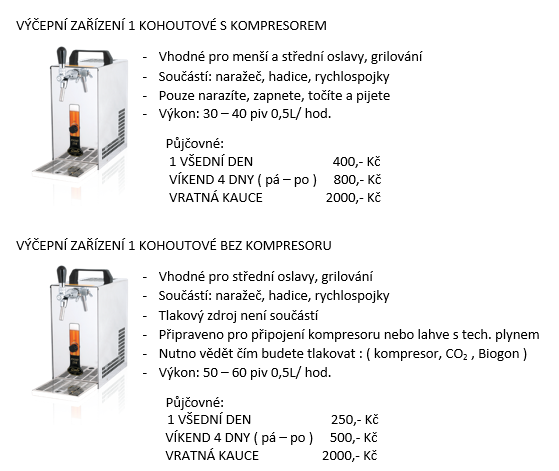 VÝČEPNÍ ZAŘÍZENÍ 1 KOHOUTOVÉ S KOMPRESOREM

- Vhodné pro menší a střední oslavy, grilování
- Součástí: naražeč, hadice, rychlospojky
- Pouze narazíte, zapnete, točíte a pijete
- Výkon: 30 – 40 piv 0,5L/ hod.

Půjčovné:
1 VŠEDNÍ DEN 400,- Kč
VÍKEND 4 DNY ( pá – po ) 800,- Kč
VRATNÁ KAUCE 2000,- Kč

VÝČEPNÍ ZAŘÍZENÍ 1 KOHOUTOVÉ BEZ KOMPRESORU

- Vhodné pro střední oslavy, grilování
- Součástí: naražeč, hadice, rychlospojky
- Tlakový zdroj není součástí
- Připraveno pro připojení kompresoru nebo lahve s tech. plynem
- Nutno vědět čím budete tlakovat : ( kompresor, $CO_2$ , Biogon )
- Výkon: 50 – 60 piv 0,5L/ hod.

Půjčovné:
1 VŠEDNÍ DEN 250,- Kč
VÍKEND 4 DNY ( pá – po ) 500,- Kč
VRATNÁ KAUCE 2000,- Kč